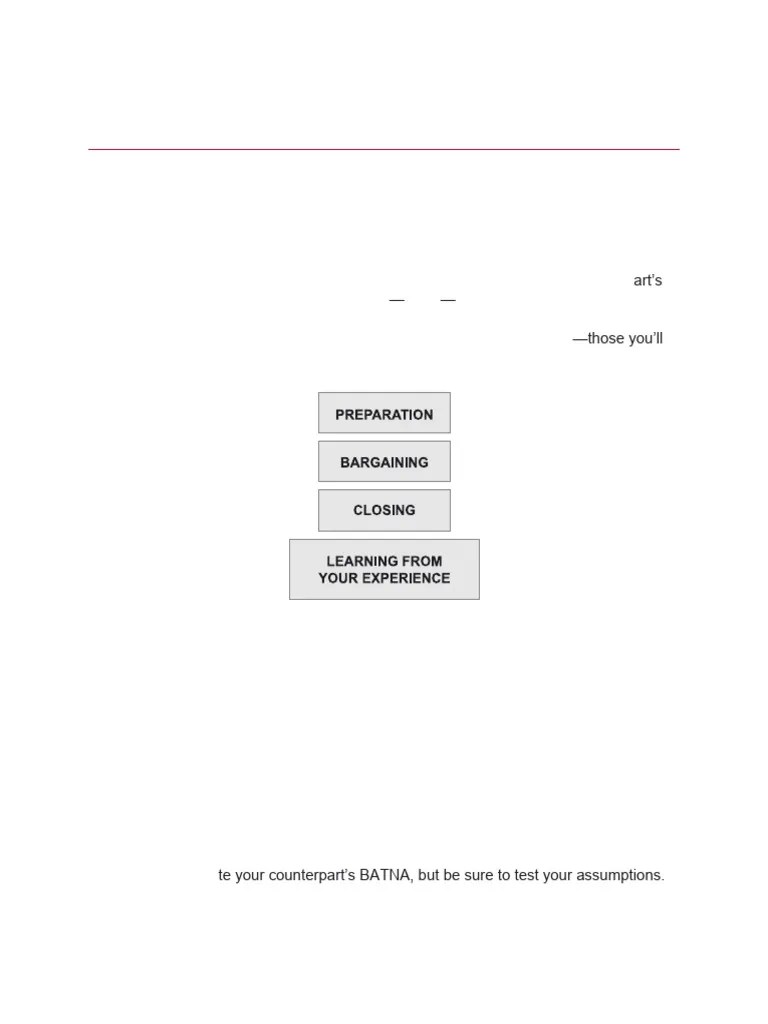 art's

— —

—those you'll

PREPARATION

BARGAINING

CLOSING

LEARNING FROM YOUR EXPERIENCE

te your counterpart's BATNA, but be sure to test your assumptions.